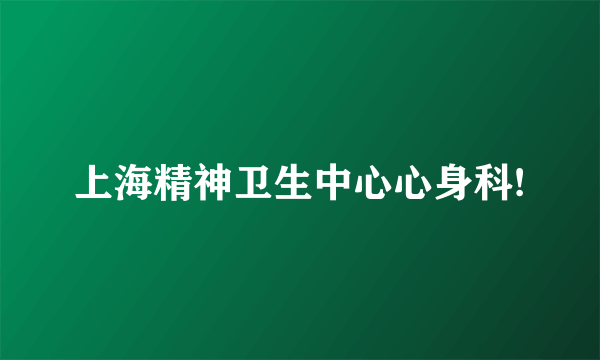 上海精神卫生中心心身科!